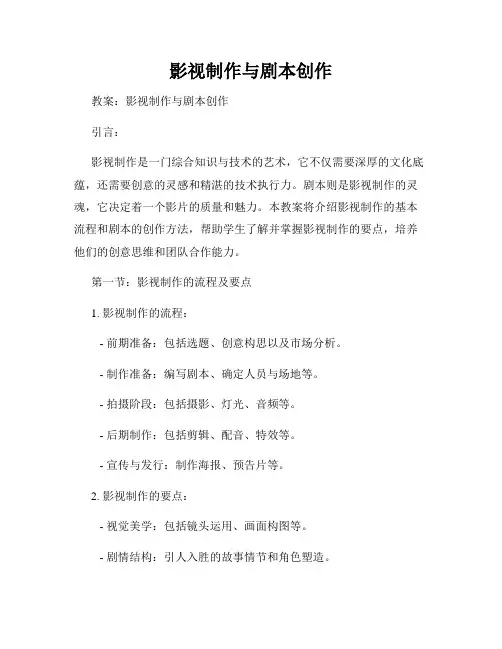 影视制作与剧本创作

教案：影视制作与剧本创作

引言：

影视制作是一门综合知识与技术的艺术，它不仅需要深厚的文化底蕴，还需要创意的灵感和精湛的技术执行力。剧本则是影视制作的灵魂，它决定着一个影片的质量和魅力。本教案将介绍影视制作的基本流程和剧本的创作方法，帮助学生了解并掌握影视制作的要点，培养他们的创意思维和团队合作能力。

第一节：影视制作的流程及要点

1. 影视制作的流程：

- 前期准备：包括选题、创意构思以及市场分析。

- 制作准备：编写剧本、确定人员与场地等。

- 拍摄阶段：包括摄影、灯光、音频等。

- 后期制作：包括剪辑、配音、特效等。

- 宣传与发行：制作海报、预告片等。

2. 影视制作的要点：

- 视觉美学：包括镜头运用、画面构图等。

- 剧情结构：引人入胜的故事情节和角色塑造。